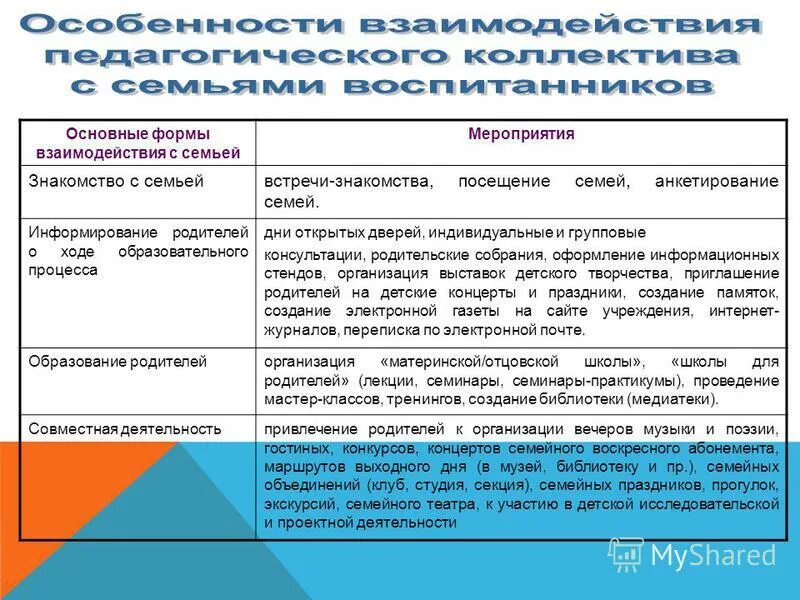 Особенности взаимодействия педагогического коллектива с семьями воспитанников

| Основные формы взаимодействия с семьей | Мероприятия |
|---|---|
| Знакомство с семьей | встречи-знакомства, посещение семей, анкетирование семей. |
| Информирование родителей о ходе образовательного процесса | дни открытых дверей, индивидуальные и групповые консультации, родительские собрания, оформление информационных стендов, организация выставок детского творчества, приглашение родителей на детские концерты и праздники, создание памяток, создание электронной газеты на сайте учреждения, интернет-журналов, переписка по электронной почте. |
| Образование родителей | организация «материнской/отцовской школы», «школы для родителей» (лекции, семинары, семинары-практикумы), проведение мастер-классов, тренингов, создание библиотеки (медиатеки). |
| Совместная деятельность | привлечение родителей к организации вечеров музыки и поэзии, гостиных, конкурсов, концертов семейного воскресного абонемента, маршрутов выходного дня (в музей, библиотеку и пр.), семейных объединений (клуб, студия, секция), семейных праздников, прогулок, экскурсий, семейного театра, к участию в детской исследовательской и проектной деятельности |

MyShared